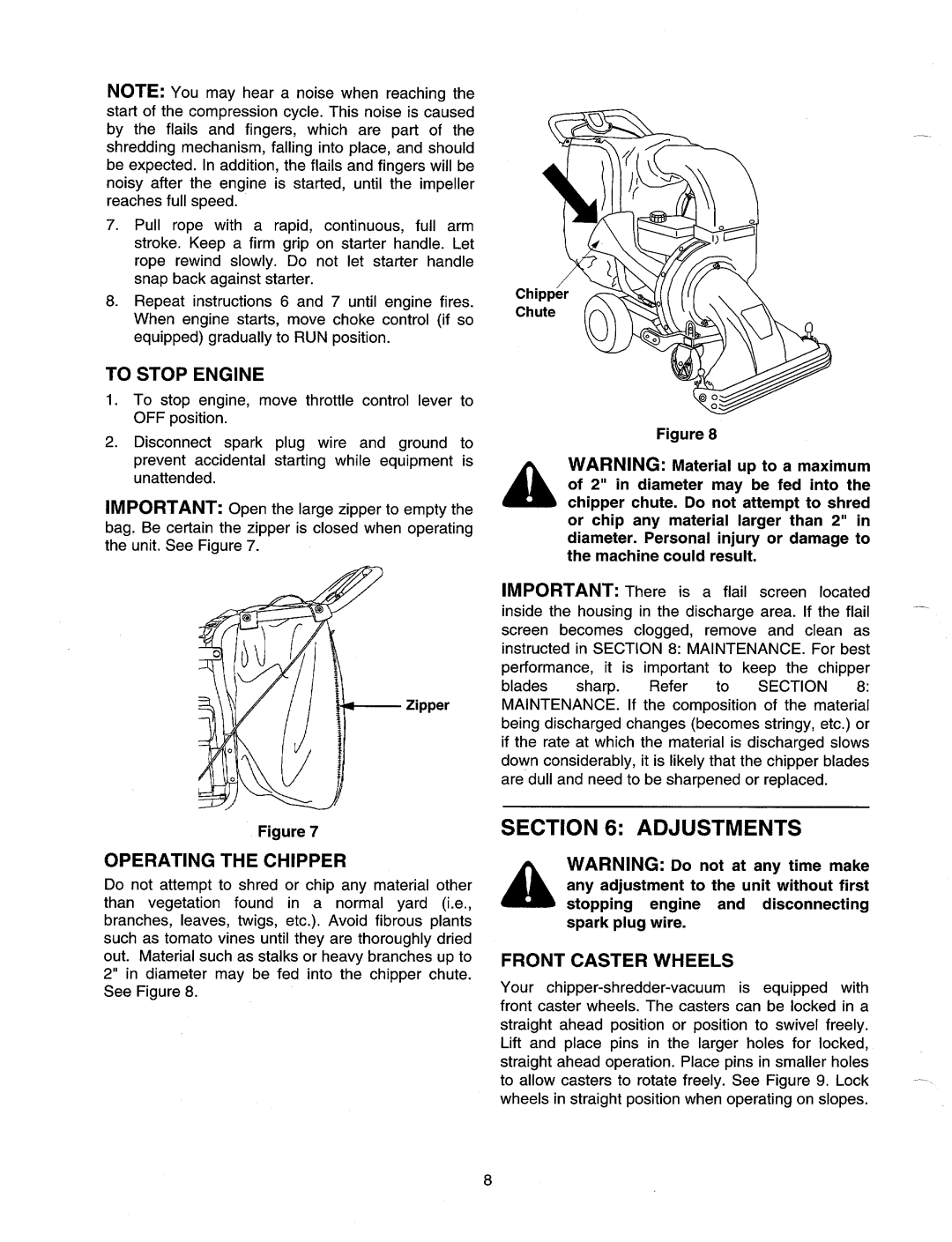 NOTE: You may hear a noise when reaching the start of the compression cycle. This noise is caused by the flails and fingers, which are part of the shredding mechanism, falling into place, and should be expected. In addition, the flails and fingers will be noisy after the engine is started, until the impeller reaches full speed.

7. Pull rope with a rapid, continuous, full arm stroke. Keep a firm grip on starter handle. Let rope rewind slowly. Do not let starter handle snap back against starter.

8. Repeat instructions 6 and 7 until engine fires. When engine starts, move choke control (if so equipped) gradually to RUN position.

TO STOP ENGINE

1. To stop engine, move throttle control lever to OFF position.

2. Disconnect spark plug wire and ground to prevent accidental starting while equipment is unattended.

IMPORTANT: Open the large zipper to empty the bag. Be certain the zipper is closed when operating the unit. See Figure 7.

Zipper

Figure 7

OPERATING THE CHIPPER

Do not attempt to shred or chip any material other than vegetation found in a normal yard (i.e., branches, leaves, twigs, etc.). Avoid fibrous plants such as tomato vines until they are thoroughly dried out. Material such as stalks or heavy branches up to 2" in diameter may be fed into the chipper chute. See Figure 8.

Chipper Chute

Figure 8

WARNING: Material up to a maximum of 2" in diameter may be fed into the chipper chute. Do not attempt to shred or chip any material larger than 2" in diameter. Personal injury or damage to the machine could result.

IMPORTANT: There is a flail screen located inside the housing in the discharge area. If the flail screen becomes clogged, remove and clean as instructed in SECTION 8: MAINTENANCE. For best performance, it is important to keep the chipper blades sharp. Refer to SECTION 8: MAINTENANCE. If the composition of the material being discharged changes (becomes stringy, etc.) or if the rate at which the material is discharged slows down considerably, it is likely that the chipper blades are dull and need to be sharpened or replaced.

SECTION 6: ADJUSTMENTS

WARNING: Do not at any time make any adjustment to the unit without first stopping engine and disconnecting spark plug wire.

FRONT CASTER WHEELS

Your chipper-shredder-vacuum is equipped with front caster wheels. The casters can be locked in a straight ahead position or position to swivel freely. Lift and place pins in the larger holes for locked, straight ahead operation. Place pins in smaller holes to allow casters to rotate freely. See Figure 9. Lock wheels in straight position when operating on slopes.

8